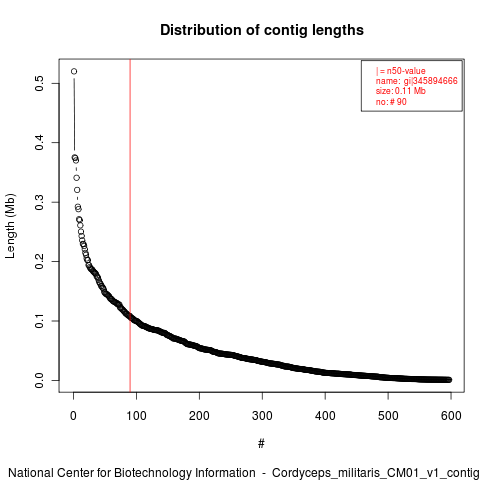 Distribution of contig lengths

| = n50-value
name: gi|345894666
size: 0.11 Mb
no: # 90

Length (Mb)

0.5
0.4
0.3
0.2
0.1
0.0

0
100
200
300
400
500
600

#

National Center for Biotechnology Information - Cordyceps_militaris_CM01_v1_contig